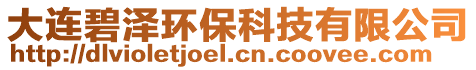 大连碧泽环保科技有限公司
http://dlvioletjoel.cn.coovee.com